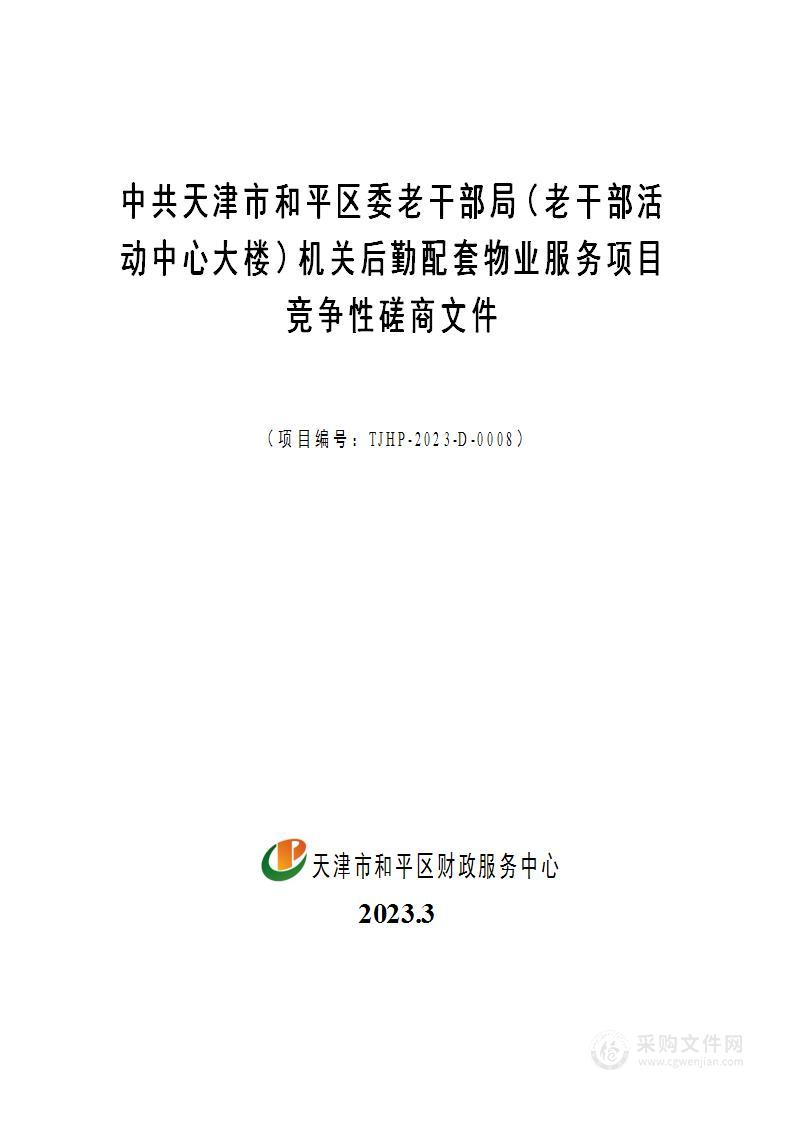 中共天津市和平区委老干部局（老干部活动中心大楼）机关后勤配套物业服务项目竞争性磋商文件

（项目编号：TJHP-2023-D-0008）

天津市和平区财政服务中心

2023.3

采购文件网
www.cgwenjian.com